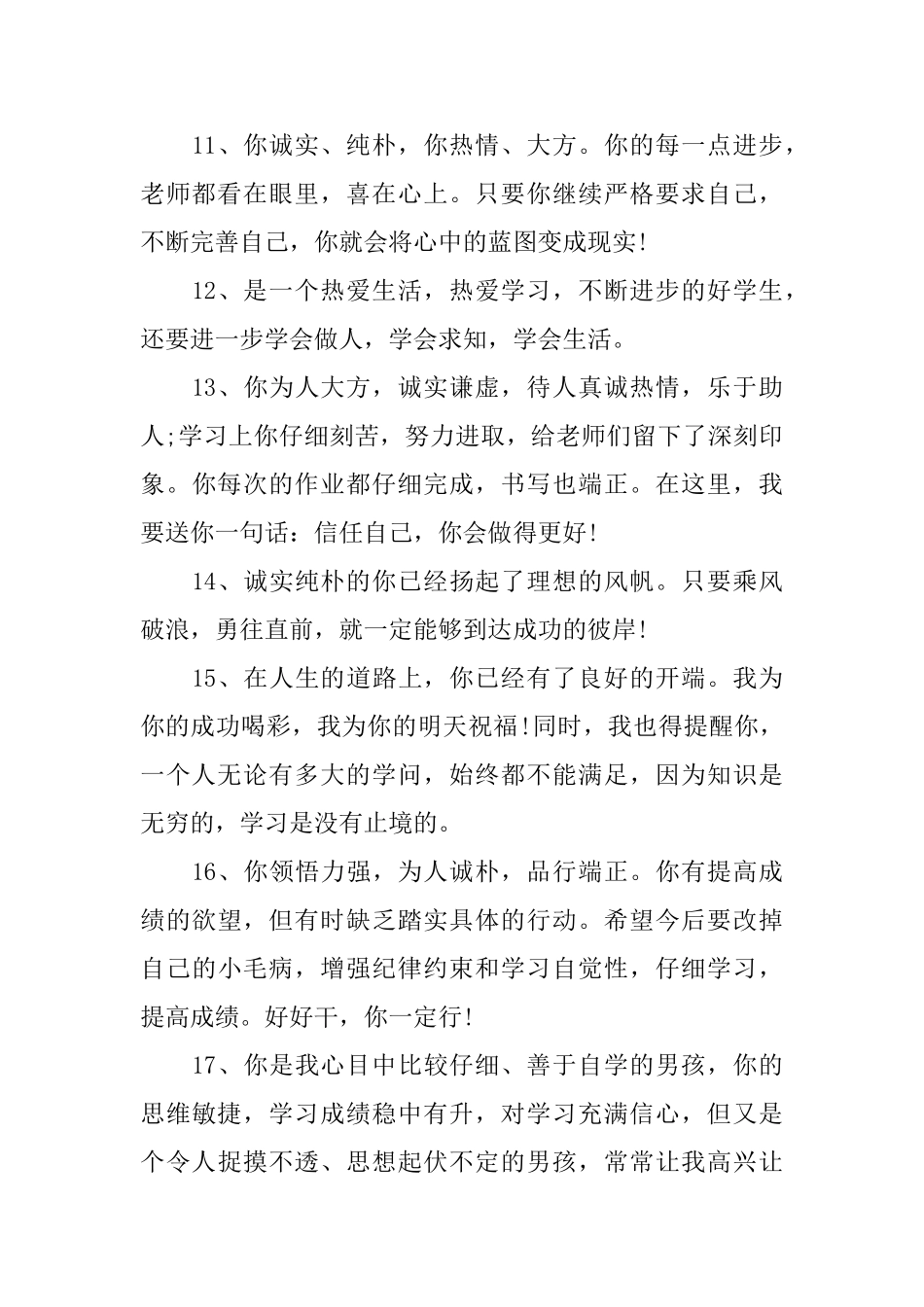 11、你诚实、纯朴，你热情、大方。你的每一点进步，老师都看在眼里，喜在心上。只要你继续严格要求自己，不断完善自己，你就会将心中的蓝图变成现实!

12、是一个热爱生活，热爱学习，不断进步的好学生，还要进一步学会做人，学会求知，学会生活。

13、你为人大方，诚实谦虚，待人真诚热情，乐于助人;学习上你仔细刻苦，努力进取，给老师们留下了深刻印象。你每次的作业都仔细完成，书写也端正。在这里，我要送你一句话：信任自己，你会做得更好!

14、诚实纯朴的你已经扬起了理想的风帆。只要乘风破浪，勇往直前，就一定能够到达成功的彼岸!

15、在人生的道路上，你已经有了良好的开端。我为你的成功喝彩，我为你的明天祝福!同时，我也得提醒你，一个人无论有多大的学问，始终都不能满足，因为知识是无穷的，学习是没有止境的。

16、你领悟力强，为人诚朴，品行端正。你有提高成绩的欲望，但有时缺乏踏实具体的行动。希望今后要改掉自己的小毛病，增强纪律约束和学习自觉性，仔细学习，提高成绩。好好干，你一定行!

17、你是我心目中比较仔细、善于自学的男孩，你的思维敏捷，学习成绩稳中有升，对学习充满信心，但又是个令人捉摸不透、思想起伏不定的男孩，常常让我高兴让